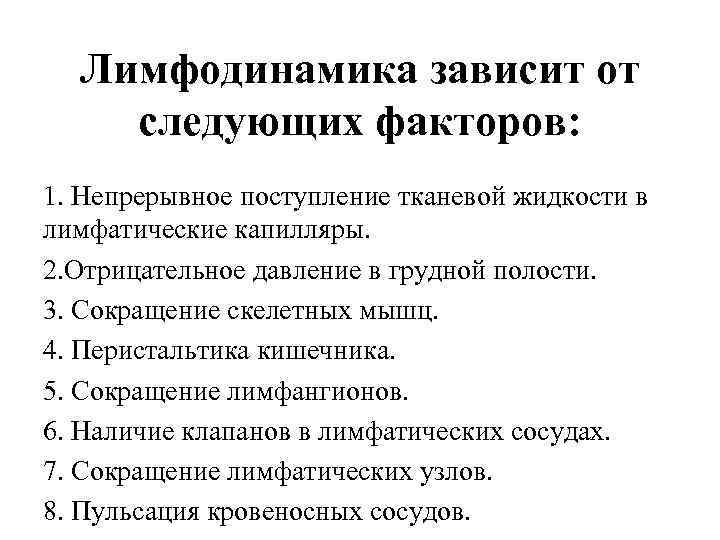 Лимфодинамика зависит от следующих факторов:

1. Непрерывное поступление тканевой жидкости в лимфатические капилляры.

2.Отрицательное давление в грудной полости.

3. Сокращение скелетных мышц.

4. Перистальтика кишечника.

5. Сокращение лимфангионов.

6. Наличие клапанов в лимфатических сосудах.

7. Сокращение лимфатических узлов.

8. Пульсация кровеносных сосудов.